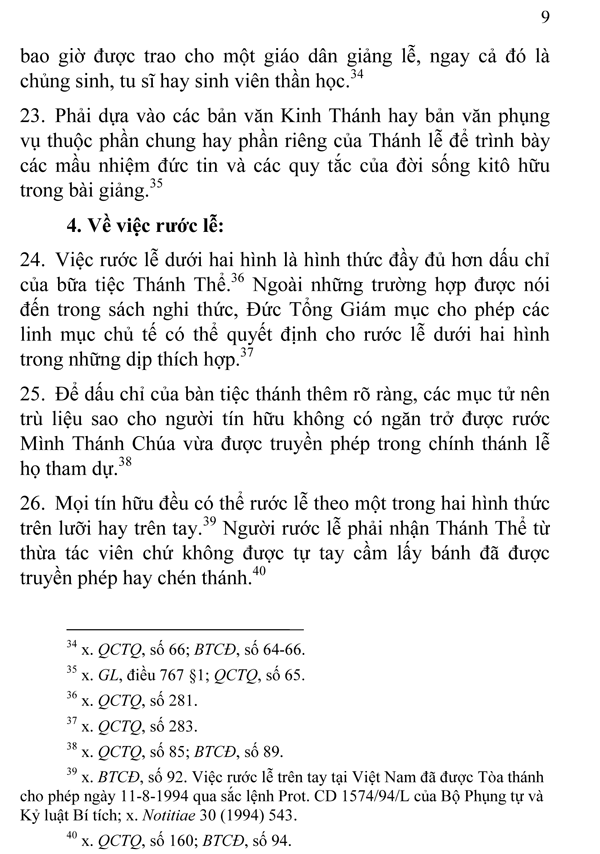 9

bao giờ được trao cho một giáo dân giảng lễ, ngay cả đó là chủng sinh, tu sĩ hay sinh viên thần học.$^{34}$

23. Phải dựa vào các bản văn Kinh Thánh hay bản văn phụng vụ thuộc phần chung hay phần riêng của Thánh lễ để trình bày các mầu nhiệm đức tin và các quy tắc của đời sống kitô hữu trong bài giảng.$^{35}$

4. Về việc rước lễ:

24. Việc rước lễ dưới hai hình là hình thức đầy đủ hơn dấu chỉ của bữa tiệc Thánh Thể.$^{36}$ Ngoài những trường hợp được nói đến trong sách nghi thức, Đức Tổng Giám mục cho phép các linh mục chủ tế có thể quyết định cho rước lễ dưới hai hình trong những dịp thích hợp.$^{37}$

25. Để dấu chỉ của bàn tiệc thánh thêm rõ ràng, các mục tử nên trù liệu sao cho người tín hữu không có ngăn trở được rước Mình Thánh Chúa vừa được truyền phép trong chính thánh lễ họ tham dự.$^{38}$

26. Mọi tín hữu đều có thể rước lễ theo một trong hai hình thức trên lưỡi hay trên tay.$^{39}$ Người rước lễ phải nhận Thánh Thể từ thừa tác viên chứ không được tự tay cầm lấy bánh đã được truyền phép hay chén thánh.$^{40}$

$^{34}$ x. QCTQ, số 66; BTCĐ, số 64-66.

$^{35}$ x. GL, điều 767 §1; QCTQ, số 65.

$^{36}$ x. QCTQ, số 281.

$^{37}$ x. QCTQ, số 283.

$^{38}$ x. QCTQ, số 85; BTCĐ, số 89.

$^{39}$ x. BTCĐ, số 92. Việc rước lễ trên tay tại Việt Nam đã được Tòa thánh cho phép ngày 11-8-1994 qua sắc lệnh Prot. CD 1574/94/L của Bộ Phụng tự và Kỷ luật Bí tích; x. Notitiae 30 (1994) 543.

$^{40}$ x. QCTQ, số 160; BTCĐ, số 94.